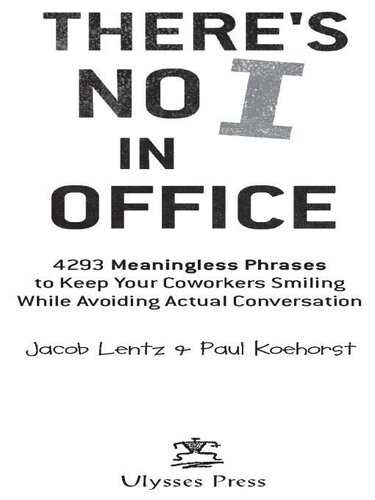 THERE'S NO I IN OFFICE

4293 Meaningless Phrases to Keep Your Coworkers Smiling While Avoiding Actual Conversation

Jacob Lentz & Paul Koehorst

Ulysses Press